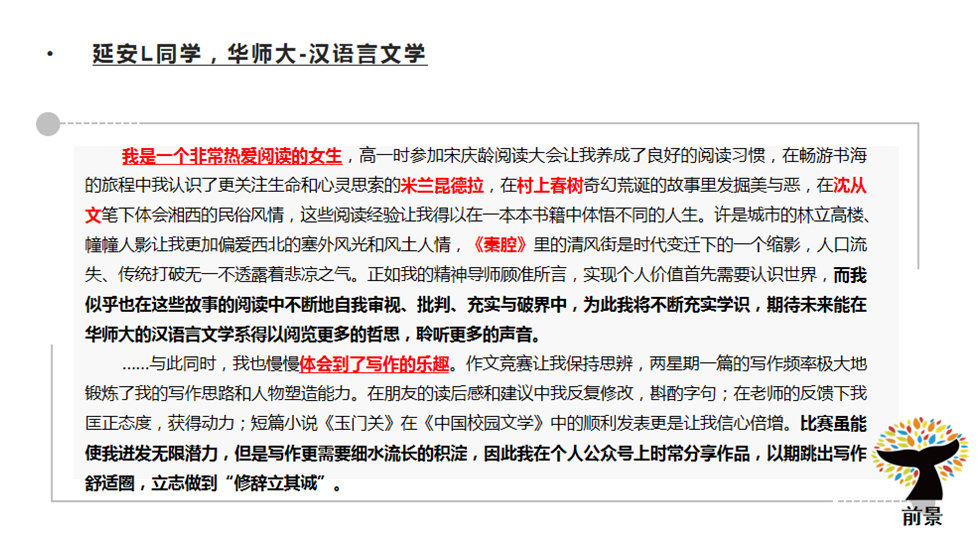 • 延安L同学，华师大-汉语言文学

我是一个非常热爱阅读的女生，高一时参加宋庆龄阅读大会让我养成了良好的阅读习惯，在畅游书海的旅程中我认识了更关注生命和心灵思索的米兰昆德拉，在村上春树奇幻荒诞的故事里发掘美与恶，在沈从文笔下体会湘西的民俗风情，这些阅读经验让我得以在一本本书籍中体悟不同的人生。许是城市的林立高楼、幢幢人影让我更加偏爱西北的塞外风光和风土人情，《秦腔》里的清风街是时代变迁下的一个缩影，人口流失、传统打破无一不透露着悲凉之气。正如我的精神导师顾准所言，实现个人价值首先需要认识世界，而我似乎也在这些故事的阅读中不断地自我审视、批判、充实与破界中，为此我将不断充实学识，期待未来能在华师大的汉语言文学系得以阅览更多的哲思，聆听更多的声音。

……与此同时，我也慢慢体会到了写作的乐趣。作文竞赛让我保持思辨，两星期一篇的写作频率极大地锻炼了我的写作思路和人物塑造能力。在朋友的读后感和建议中我反复修改，斟酌字句；在老师的反馈下我匡正态度，获得动力；短篇小说《玉门关》在《中国校园文学》中的顺利发表更是让我信心倍增。比赛虽能使我迸发无限潜力，但是写作更需要细水流长的积淀，因此我在个人公众号上时常分享作品，以期跳出写作舒适圈，立志做到“修辞立其诚”。

前景